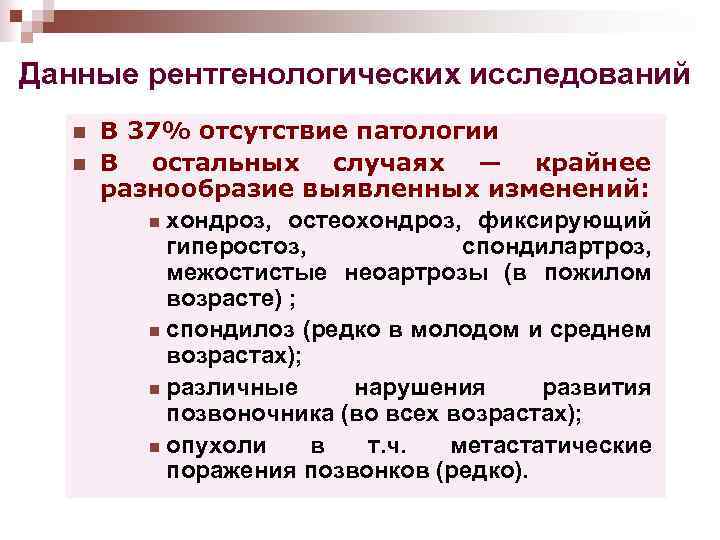 Данные рентгенологических исследований

- В 37% отсутствие патологии
- В остальных случаях — крайнее разнообразие выявленных изменений:
  - хондроз, остеохондроз, фиксирующий гиперостоз, спондилартроз, межостистые неоартрозы (в пожилом возрасте) ;
  - спондилоз (редко в молодом и среднем возрастах);
  - различные нарушения развития позвоночника (во всех возрастах);
  - опухоли в т.ч. метастатические поражения позвонков (редко).